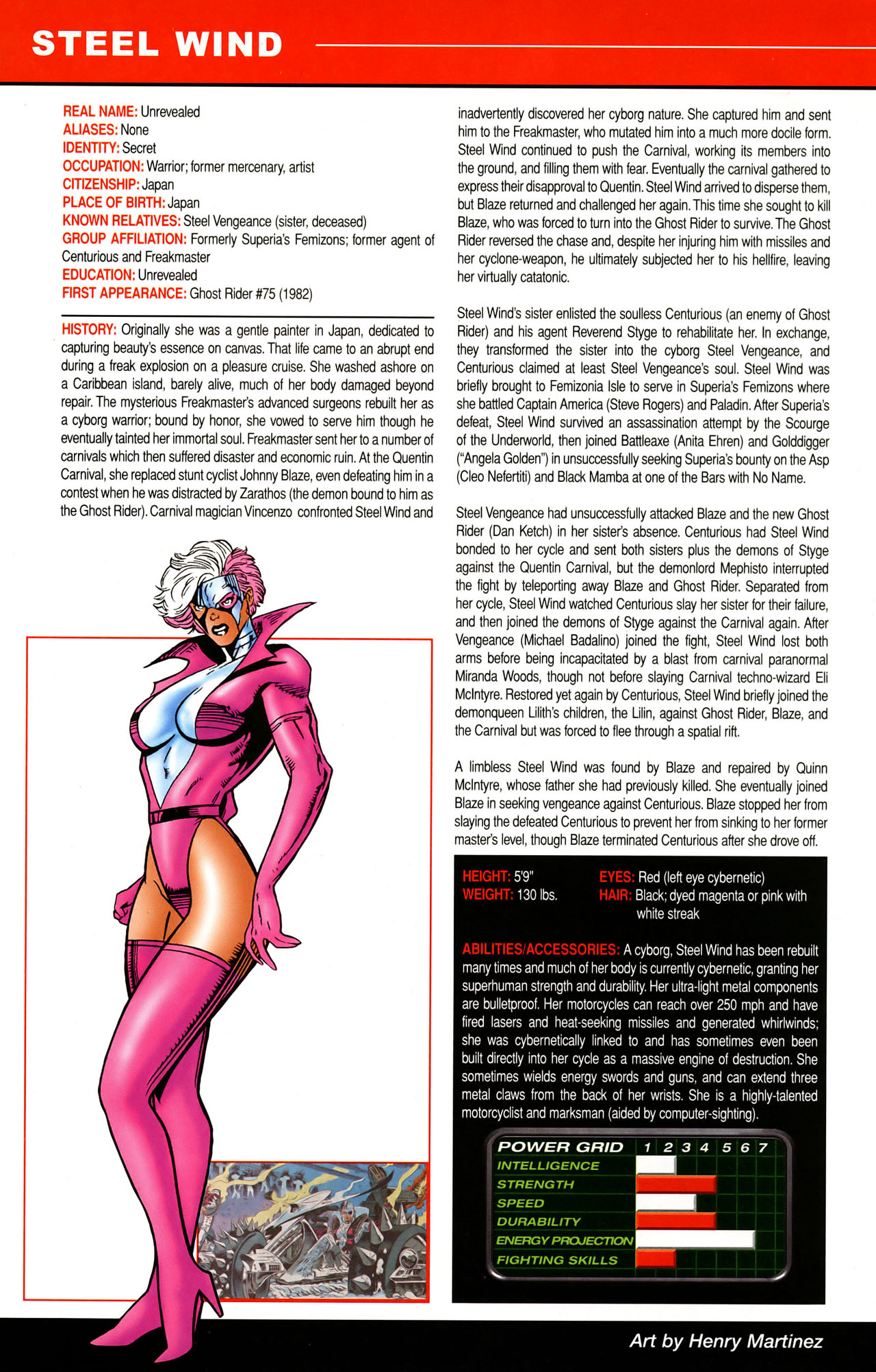 STEEL WIND

REAL NAME: Unrevealed
ALIASES: None
IDENTITY: Secret
OCCUPATION: Warrior; former mercenary, artist
CITIZENSHIP: Japan
PLACE OF BIRTH: Japan
KNOWN RELATIVES: Steel Vengeance (sister, deceased)
GROUP AFFILIATION: Formerly Superia's Femizons; former agent of Centurious and Freakmaster
EDUCATION: Unrevealed
FIRST APPEARANCE: Ghost Rider #75 (1982)

HISTORY: Originally she was a gentle painter in Japan, dedicated to capturing beauty's essence on canvas. That life came to an abrupt end during a freak explosion on a pleasure cruise. She washed ashore on a Caribbean island, barely alive, much of her body damaged beyond repair. The mysterious Freakmaster's advanced surgeons rebuilt her as a cyborg warrior; bound by honor, she vowed to serve him though he eventually tainted her immortal soul. Freakmaster sent her to a number of carnivals which then suffered disaster and economic ruin. At the Quentin Carnival, she replaced stunt cyclist Johnny Blaze, even defeating him in a contest when he was distracted by Zarathos (the demon bound to him as the Ghost Rider). Carnival magician Vincenzo confronted Steel Wind and inadvertently discovered her cyborg nature. She captured him and sent him to the Freakmaster, who mutated him into a much more docile form. Steel Wind continued to push the Carnival, working its members into the ground, and filling them with fear. Eventually the carnival gathered to express their disapproval to Quentin. Steel Wind arrived to disperse them, but Blaze returned and challenged her again. This time she sought to kill Blaze, who was forced to turn into the Ghost Rider to survive. The Ghost Rider reversed the chase and, despite her injuring him with missiles and her cyclone-weapon, he ultimately subjected her to his hellfire, leaving her virtually catatonic.

Steel Wind's sister enlisted the soulless Centurious (an enemy of Ghost Rider) and his agent Reverend Styge to rehabilitate her. In exchange, they transformed the sister into the cyborg Steel Vengeance, and Centurious claimed at least Steel Vengeance's soul. Steel Wind was briefly brought to Femizonia Isle to serve in Superia's Femizons where she battled Captain America (Steve Rogers) and Paladin. After Superia's defeat, Steel Wind survived an assassination attempt by the Scourge of the Underworld, then joined Battleaxe (Anita Ehren) and Golddigger ("Angela Golden") in unsuccessfully seeking Superia's bounty on the Asp (Cleo Nefertiti) and Black Mamba at one of the Bars with No Name.

Steel Vengeance had unsuccessfully attacked Blaze and the new Ghost Rider (Dan Ketch) in her sister's absence. Centurious had Steel Wind bonded to her cycle and sent both sisters plus the demons of Styge against the Quentin Carnival, but the demonlord Mephisto interrupted the fight by teleporting away Blaze and Ghost Rider. Separated from her cycle, Steel Wind watched Centurious slay her sister for their failure, and then joined the demons of Styge against the Carnival again. After Vengeance (Michael Badalino) joined the fight, Steel Wind lost both arms before being incapacitated by a blast from carnival paranormal Miranda Woods, though not before slaying Carnival techno-wizard Eli McIntyre. Restored yet again by Centurious, Steel Wind briefly joined the demonqueen Lilith's children, the Lilin, against Ghost Rider, Blaze, and the Carnival but was forced to flee through a spatial rift.

A limbless Steel Wind was found by Blaze and repaired by Quinn McIntyre, whose father she had previously killed. She eventually joined Blaze in seeking vengeance against Centurious. Blaze stopped her from slaying the defeated Centurious to prevent her from sinking to her former master's level, though Blaze terminated Centurious after she drove off.

HEIGHT: 5'9"
WEIGHT: 130 lbs.
EYES: Red (left eye cybernetic)
HAIR: Black; dyed magenta or pink with white streak

ABILITIES/ACCESSORIES: A cyborg, Steel Wind has been rebuilt many times and much of her body is currently cybernetic, granting her superhuman strength and durability. Her ultra-light metal components are bulletproof. Her motorcycles can reach over 250 mph and have fired lasers and heat-seeking missiles and generated whirlwinds; she was cybernetically linked to and has sometimes even been built directly into her cycle as a massive engine of destruction. She sometimes wields energy swords and guns, and can extend three metal claws from the back of her wrists. She is a highly-talented motorcyclist and marksman (aided by computer-sighting).

POWER GRID 1 2 3 4 5 6 7
INTELLIGENCE
STRENGTH
SPEED
DURABILITY
ENERGY PROJECTION
FIGHTING SKILLS

Art by Henry Martinez